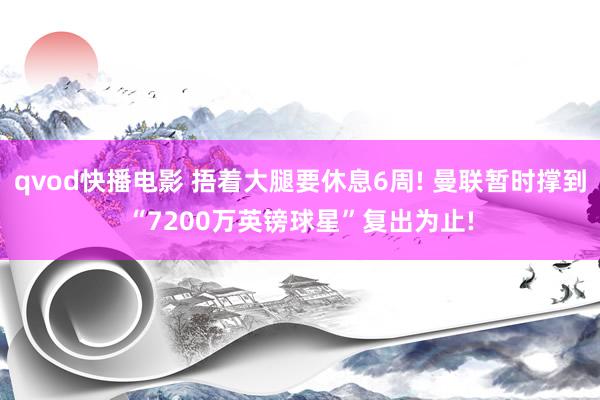 qvod快播电影 捂着大腿要休息6周! 曼联暂时撑到“7200万英镑球星”复出为止!